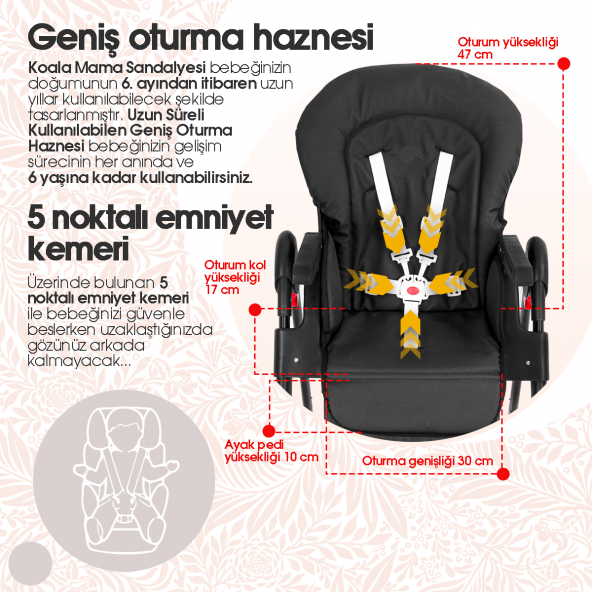 Geniş oturma haznesi

Koala Mama Sandalyesi bebeğinizin doğumunun 6. ayından itibaren uzun yıllar kullanılabilecek şekilde tasarlanmıştır. Uzun Süreli Kullanılabilen Geniş Oturma Haznesi bebeğinizin gelişim sürecinin her anında ve 6 yaşına kadar kullanabilirsiniz.

5 noktalı emniyet kemeri

Üzerinde bulunan 5 noktalı emniyet kemeri ile bebeğinizi güvenle beslerken uzaklaştığınızda gözünüz arkada kalmayacak...

Oturum yüksekliği
47 cm

Oturum kol
yüksekliği
17 cm

Ayak pedi
yüksekliği 10 cm

Oturma genişliği 30 cm